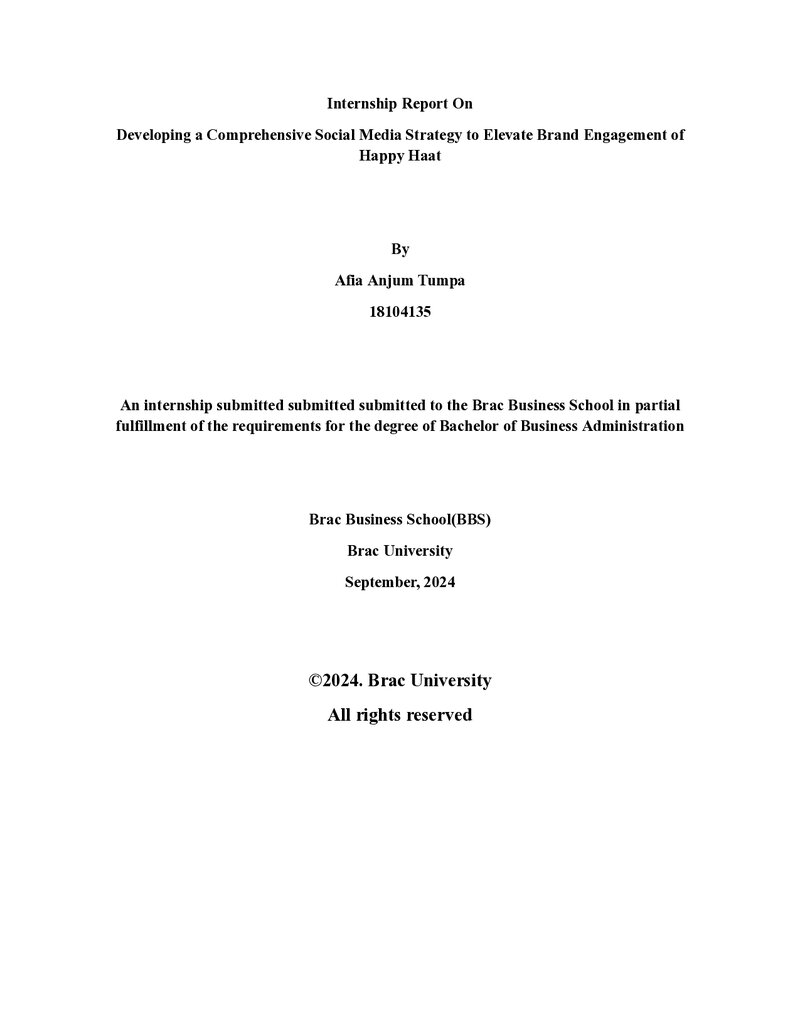 Internship Report On

Developing a Comprehensive Social Media Strategy to Elevate Brand Engagement of Happy Haat

By

Afia Anjum Tumpa

18104135

An internship submitted submitted submitted to the Brac Business School in partial fulfillment of the requirements for the degree of Bachelor of Business Administration

Brac Business School(BBS)

Brac University

September, 2024

©2024. Brac University

All rights reserved